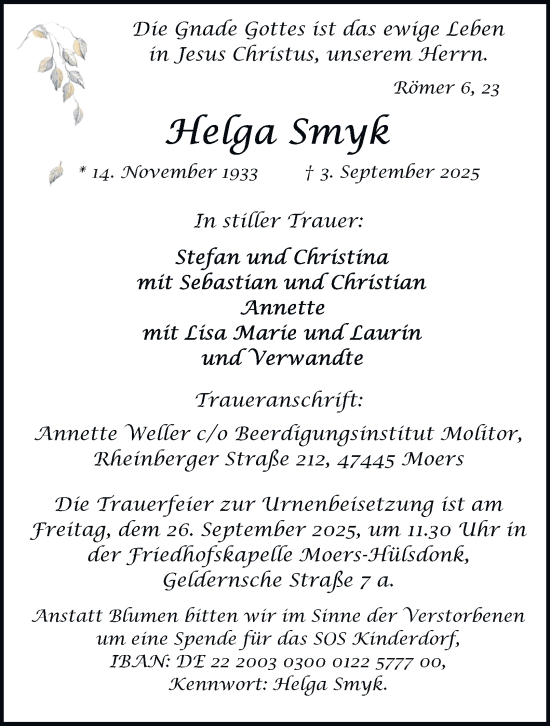 Die Gnade Gottes ist das ewige Leben in Jesus Christus, unserem Herrn.

Römer 6, 23

Helga Smyk

* 14. November 1933 † 3. September 2025

In stiller Trauer:

Stefan und Christina
mit Sebastian und Christian
Annette
mit Lisa Marie und Laurin
und Verwandte

Traueranschrift:

Annette Weller c/o Beerdigungsinstitut Molitor, Rheinberger Straße 212, 47445 Moers

Die Trauerfeier zur Urnenbeisetzung ist am Freitag, dem 26. September 2025, um 11.30 Uhr in der Friedhofskapelle Moers-Hülsdonk, Geldernsche Straße 7 a.

Anstatt Blumen bitten wir im Sinne der Verstorbenen um eine Spende für das SOS Kinderdorf, IBAN: DE 22 2003 0300 0122 5777 00, Kennwort: Helga Smyk.